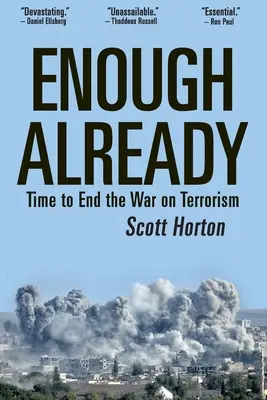 "Devastating."
– Daniel Ellsberg

"Unassailable."
– Thaddeus Russell

"Essential."
– Ron Paul

ENOUGH ALREADY

Time to End the War on Terrorism

Scott Horton